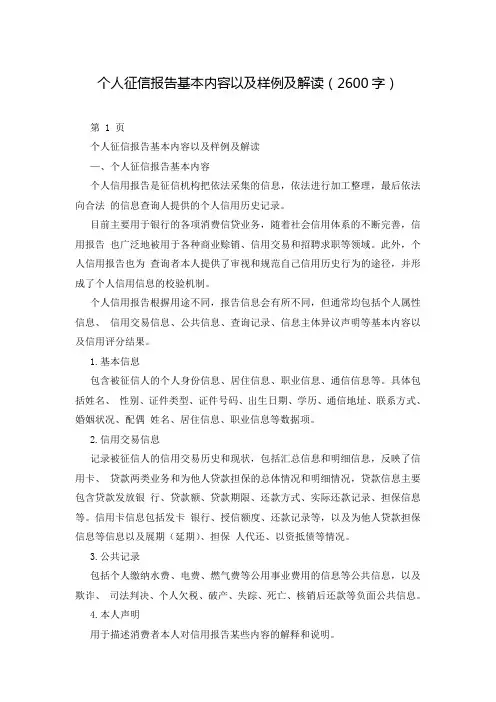 个人征信报告基本内容以及样例及解读（2600字）

第 1 页

个人征信报告基本内容以及样例及解读

一、个人征信报告基本内容

个人信用报告是征信机构把依法采集的信息，依法进行加工整理，最后依法向合法 的信息查询人提供的个人信用历史记录。

目前主要用于银行的各项消费信贷业务，随着社会信用体系的不断完善，信用报告 也广泛地被用于各种商业赊销、信用交易和招聘求职等领域。此外，个人信用报告也为 查询者本人提供了审视和规范自己信用历史行为的途径，并形成了个人信用信息的校验机制。

个人信用报告根据用途不同，报告信息会有所不同，但通常均包括个人属性信息、 信用交易信息、公共信息、查询记录、信息主体异议声明等基本内容以及信用评分结果。

1. 基本信息

包含被征信人的个人身份信息、居住信息、职业信息、通信信息等。具体包括姓名、 性别、证件类型、证件号码、出生日期、学历、通信地址、联系方式、婚姻状况、配偶 姓名、居住信息、职业信息等数据项。

2. 信用交易信息

记录被征信人的信用交易历史和现状，包括汇总信息和明细信息，反映了信用卡、 贷款两类业务和为他人贷款担保的总体情况和明细情况，贷款信息主要包含贷款发放银 行、贷款额、贷款期限、还款方式、实际还款记录、担保信息等。信用卡信息包括发卡 银行、授信额度、还款记录等，以及为他人贷款担保信息等信息以及展期（延期）、担保 人代还、以资抵债等情况。

3. 公共记录

包括个人缴纳水费、电费、燃气费等公用事业费用的信息等公共信息，以及欺诈、 司法判决、个人欠税、破产、失踪、死亡、核销后还款等负面公共信息。

4. 本人声明

用于描述消费者本人对信用报告某些内容的解释和说明。